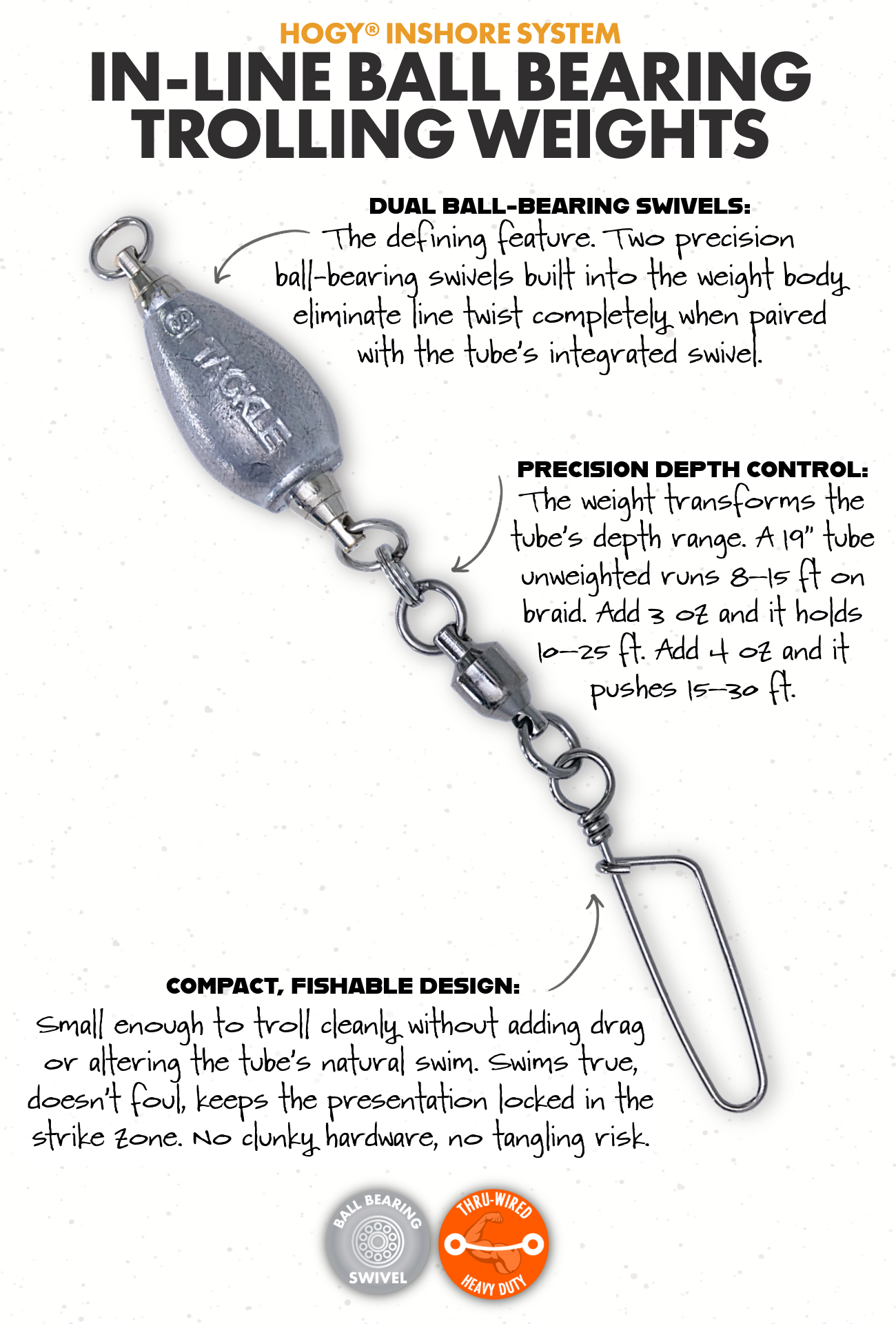 HOGY® INSHORE SYSTEM
IN-LINE BALL BEARING TROLLING WEIGHTS

DUAL BALL-BEARING SWIVELS:
The defining feature. Two precision ball-bearing swivels built into the weight body eliminate line twist completely when paired with the tube's integrated swivel.

SI TACKLE

PRECISION DEPTH CONTROL:
The weight transforms the tube's depth range. A 19" tube unweighted runs 8–15 ft on braid. Add 3 oz and it holds 10–25 ft. Add 4 oz and it pushes 15–30 ft.

COMPACT, FISHABLE DESIGN:
Small enough to troll cleanly without adding drag or altering the tube's natural swim. Swims true, doesn't foul, keeps the presentation locked in the strike zone. No clunky hardware, no tangling risk.

BALL BEARING SWIVEL

THRU-WIRED HEAVY DUTY